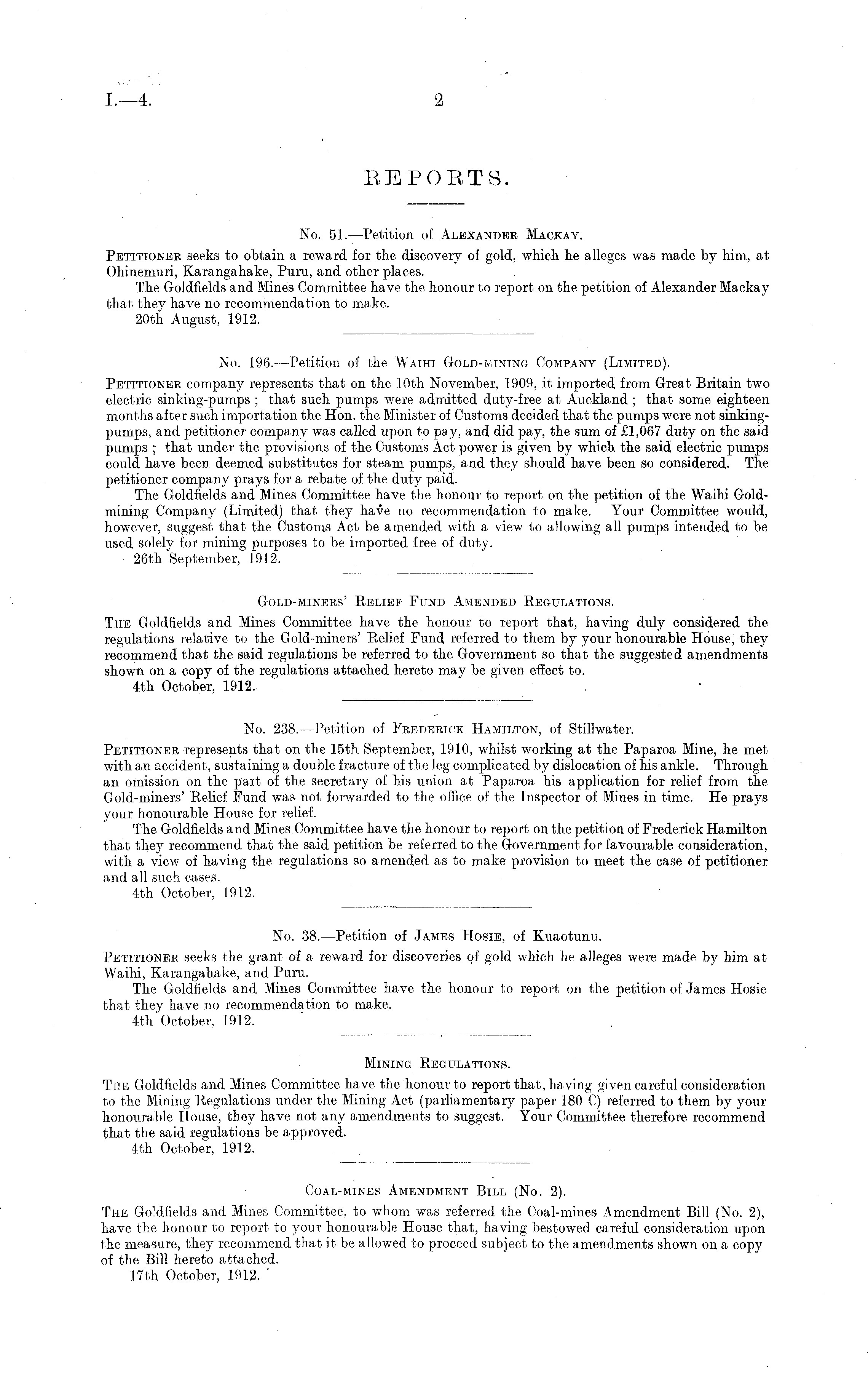 I.—4. 2

REPORTS.

No. 51.—Petition of Alexander Mackay.

Petitioner seeks to obtain a reward for the discovery of gold, which he alleges was made by him, at Ohinemuri, Karangahake, Puru, and other places.

The Goldfields and Mines Committee have the honour to report on the petition of Alexander Mackay that they have no recommendation to make.

20th August, 1912.

No. 196.—Petition of the Waihi Gold-mining Company (Limited).

Petitioner company represents that on the 10th November, 1909, it imported from Great Britain two electric sinking-pumps; that such pumps were admitted duty-free at Auckland; that some eighteen months after such importation the Hon. the Minister of Customs decided that the pumps were not sinking-pumps, and petitioner company was called upon to pay, and did pay, the sum of £1,067 duty on the said pumps; that under the provisions of the Customs Act power is given by which the said electric pumps could have been deemed substitutes for steam pumps, and they should have been so considered. The petitioner company prays for a rebate of the duty paid.

The Goldfields and Mines Committee have the honour to report on the petition of the Waihi Gold-mining Company (Limited) that they have no recommendation to make. Your Committee would, however, suggest that the Customs Act be amended with a view to allowing all pumps intended to be used solely for mining purposes to be imported free of duty.

26th September, 1912.

Gold-miners' Relief Fund Amended Regulations.

The Goldfields and Mines Committee have the honour to report that, having duly considered the regulations relative to the Gold-miners' Relief Fund referred to them by your honourable House, they recommend that the said regulations be referred to the Government so that the suggested amendments shown on a copy of the regulations attached hereto may be given effect to.

4th October, 1912.

No. 238.—Petition of Frederick Hamilton, of Stillwater.

Petitioner represents that on the 15th September, 1910, whilst working at the Paparoa Mine, he met with an accident, sustaining a double fracture of the leg complicated by dislocation of his ankle. Through an omission on the part of the secretary of his union at Paparoa his application for relief from the Gold-miners' Relief Fund was not forwarded to the office of the Inspector of Mines in time. He prays your honourable House for relief.

The Goldfields and Mines Committee have the honour to report on the petition of Frederick Hamilton that they recommend that the said petition be referred to the Government for favourable consideration, with a view of having the regulations so amended as to make provision to meet the case of petitioner and all such cases.

4th October, 1912.

No. 38.—Petition of James Hosie, of Kuaotunu.

Petitioner seeks the grant of a reward for discoveries of gold which he alleges were made by him at Waihi, Karangahake, and Puru.

The Goldfields and Mines Committee have the honour to report on the petition of James Hosie that they have no recommendation to make.

4th October, 1912.

Mining Regulations.

The Goldfields and Mines Committee have the honour to report that, having given careful consideration to the Mining Regulations under the Mining Act (parliamentary paper 180 C) referred to them by your honourable House, they have not any amendments to suggest. Your Committee therefore recommend that the said regulations be approved.

4th October, 1912.

Coal-mines Amendment Bill (No. 2).

The Goldfields and Mines Committee, to whom was referred the Coal-mines Amendment Bill (No. 2), have the honour to report to your honourable House that, having bestowed careful consideration upon the measure, they recommend that it be allowed to proceed subject to the amendments shown on a copy of the Bill hereto attached.

17th October, 1912.